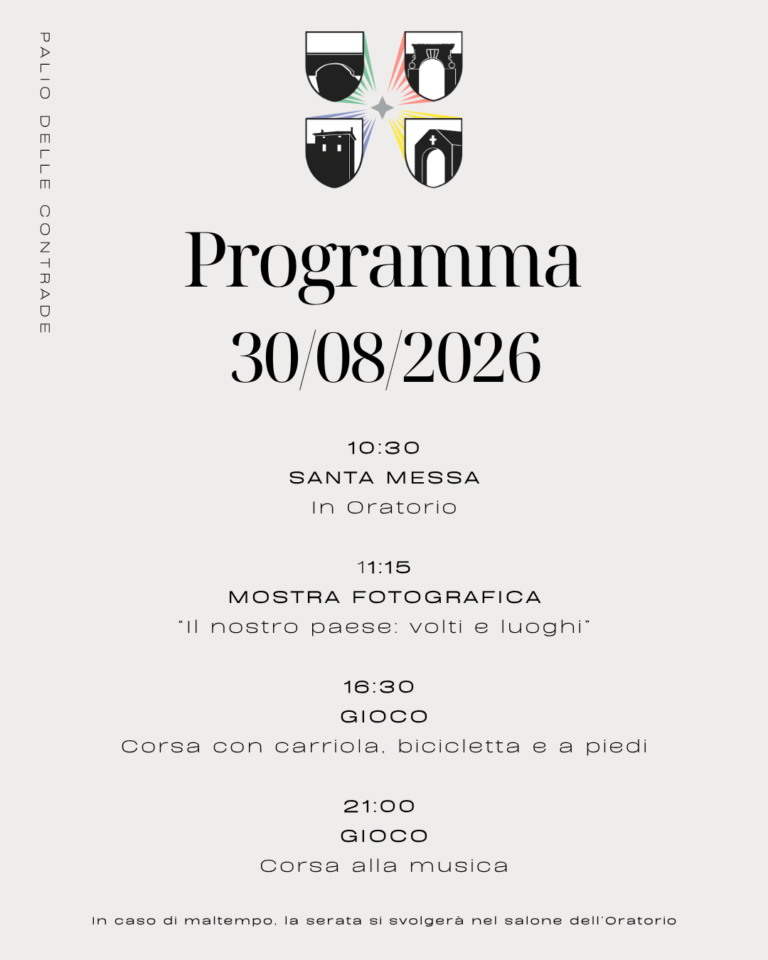 PALIO DELLE CONTRADE

Programma
30/08/2026

10:30
SANTA MESSA
In Oratorio

11:15
MOSTRA FOTOGRAFICA
"Il nostro paese: volti e luoghi"

16:30
GIOCO
Corsa con carriola, bicicletta e a piedi

21:00
GIOCO
Corsa alla musica

In caso di maltempo, la serata si svolgerà nel salone dell'Oratorio